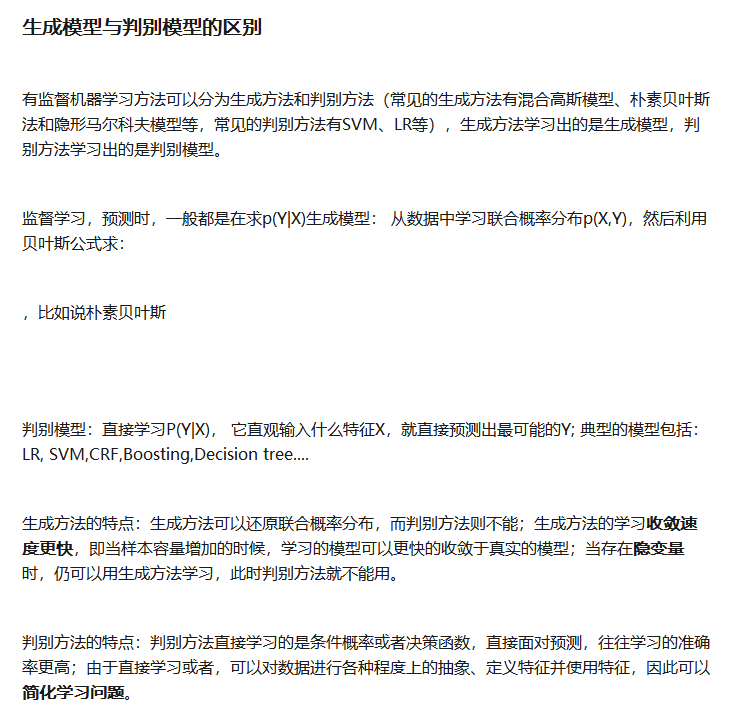 生成模型与判别模型的区别

有监督机器学习方法可以分为生成方法和判别方法（常见的生成方法有混合高斯模型、朴素贝叶斯法和隐形马尔科夫模型等，常见的判别方法有SVM、LR等），生成方法学习出的是生成模型，判别方法学习出的是判别模型。

监督学习，预测时，一般都是在求p(Y|X)生成模型： 从数据中学习联合概率分布p(X,Y)，然后利用贝叶斯公式求：

，比如说朴素贝叶斯

判别模型：直接学习P(Y|X)， 它直观输入什么特征X，就直接预测出最可能的Y; 典型的模型包括：LR, SVM,CRF,Boosting,Decision tree....

生成方法的特点：生成方法可以还原联合概率分布，而判别方法则不能；生成方法的学习收敛速度更快，即当样本容量增加的时候，学习的模型可以更快的收敛于真实的模型；当存在隐变量时，仍可以用生成方法学习，此时判别方法就不能用。

判别方法的特点：判别方法直接学习的是条件概率或者决策函数，直接面对预测，往往学习的准确率更高；由于直接学习或者，可以对数据进行各种程度上的抽象、定义特征并使用特征，因此可以简化学习问题。